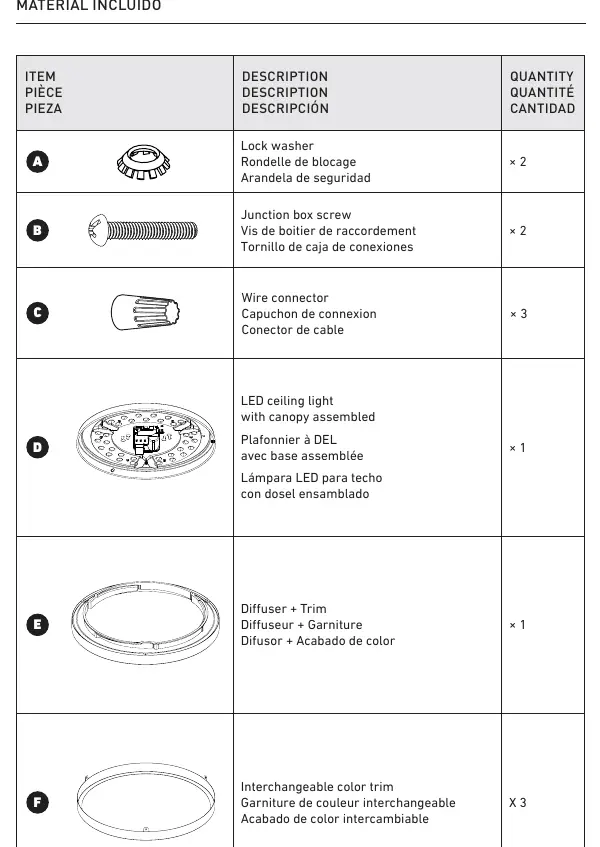 MATERIAL INCLUIDO

| ITEM PIÈCE PIEZA | DESCRIPTION DESCRIPTION DESCRIPCIÓN | QUANTITY QUANTITÉ CANTIDAD |
|---|---|---|
| A | Lock washer Rondelle de blocage Arandela de seguridad | × 2 |
| B | Junction box screw Vis de boitier de raccordement Tornillo de caja de conexiones | × 2 |
| C | Wire connector Capuchon de connexion Conector de cable | × 3 |
| D | LED ceiling light with canopy assembled Plafonnier à DEL avec base assemblée Lámpara LED para techo con dosel ensamblado | × 1 |
| E | Diffuser + Trim Diffuseur + Garniture Difusor + Acabado de color | × 1 |
| F | Interchangeable color trim Garniture de couleur interchangeable Acabado de color intercambiable | X 3 |